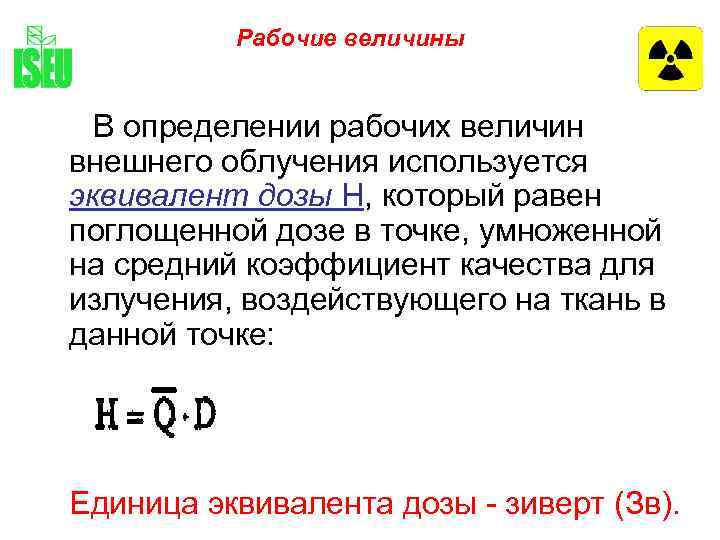 ISEU

Рабочие величины

В определении рабочих величин внешнего облучения используется эквивалент дозы Н, который равен поглощенной дозе в точке, умноженной на средний коэффициент качества для излучения, воздействующего на ткань в данной точке:

$H = \bar{Q} \cdot D$

Единица эквивалента дозы - зиверт (Зв).